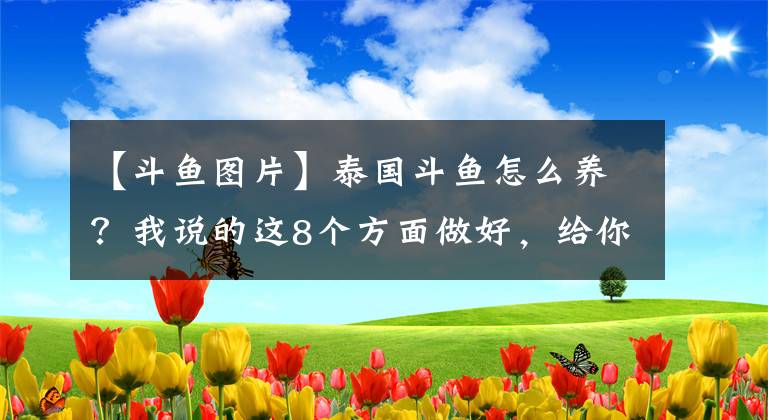 【斗鱼图片】泰国斗鱼怎么养？我说的这8个方面做好，给你